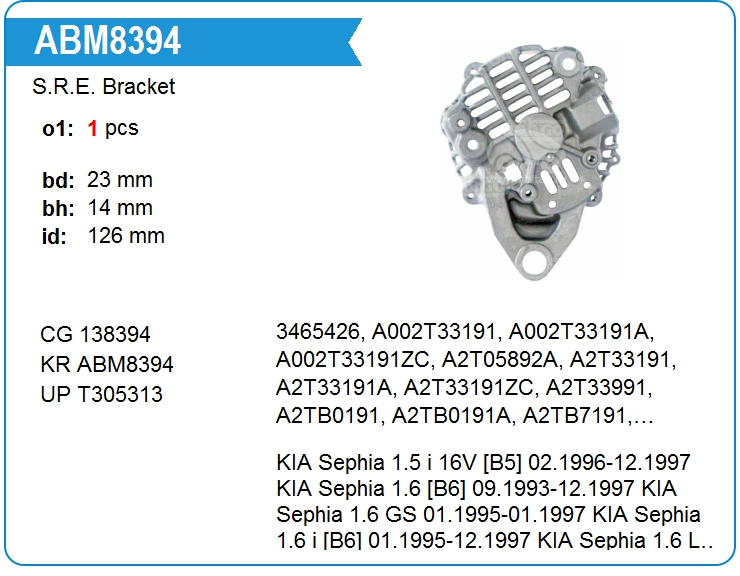 ABM8394

S.R.E. Bracket

o1: 1 pcs

bd: 23 mm
bh: 14 mm
id: 126 mm

CG 138394
KR ABM8394
UP T305313

3465426, A002T33191, A002T33191A, A002T33191ZC, A2T05892A, A2T33191, A2T33191A, A2T33191ZC, A2T33991, A2TB0191, A2TB0191A, A2TB7191,…

KIA Sephia 1.5 i 16V [B5] 02.1996-12.1997 KIA Sephia 1.6 [B6] 09.1993-12.1997 KIA Sephia 1.6 GS 01.1995-01.1997 KIA Sephia 1.6 i [B6] 01.1995-12.1997 KIA Sephia 1.6 L..